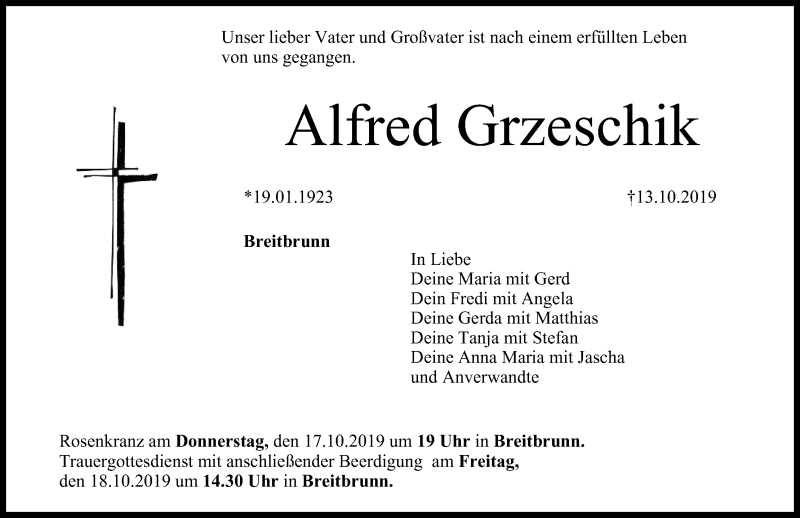 Unser lieber Vater und Großvater ist nach einem erfüllten Leben von uns gegangen.

Alfred Grzeschik

*19.01.1923

†13.10.2019

Breitbrunn

In Liebe
Deine Maria mit Gerd
Dein Fredi mit Angela
Deine Gerda mit Matthias
Deine Tanja mit Stefan
Deine Anna Maria mit Jascha
und Anverwandte

Rosenkranz am Donnerstag, den 17.10.2019 um 19 Uhr in Breitbrunn.
Trauergottesdienst mit anschließender Beerdigung am Freitag, den 18.10.2019 um 14.30 Uhr in Breitbrunn.